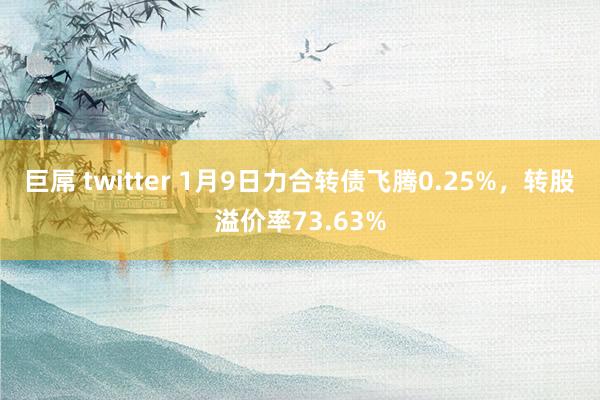 巨屌 twitter 1月9日力合转债飞腾0.25%，转股溢价率73.63%